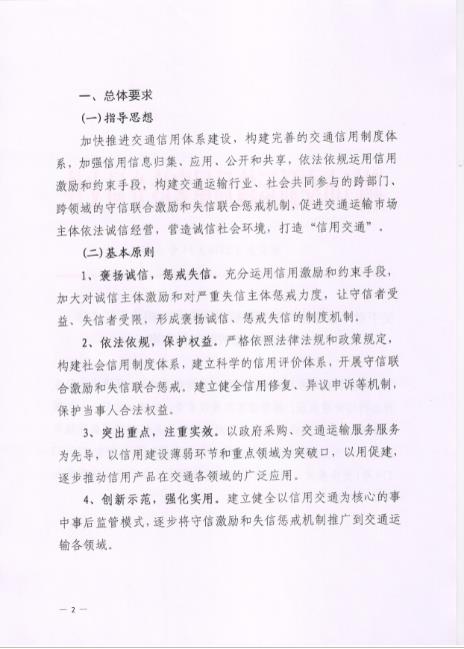 一、总体要求

(一)指导思想

加快推进交通信用体系建设，构建完善的交通信用制度体系，加强信用信息归集、应用、公开和共享，依法依规运用信用激励和约束手段，构建交通运输行业、社会共同参与的跨部门、跨领域的守信联合激励和失信联合惩戒机制，促进交通运输市场主体依法诚信经营，营造诚信社会环境，打造“信用交通”。

(二)基本原则

1、褒扬诚信，惩戒失信。充分运用信用激励和约束手段，加大对诚信主体激励和对严重失信主体惩戒力度，让守信者受益、失信者受限，形成褒扬诚信、惩戒失信的制度机制。

2、依法依规，保护权益。严格依照法律法规和政策规定，构建社会信用制度体系，建立科学的信用评价体系，开展守信联合激励和失信联合惩戒。建立健全信用修复、异议申诉等机制，保护当事人合法权益。

3、突出重点，注重实效。以政府采购、交通运输服务服务为先导，以信用建设薄弱环节和重点领域为突破口，以用促建，逐步推动信用产品在交通各领域的广泛应用。

4、创新示范，强化实用。建立健全以信用交通为核心的事中事后监管模式，逐步将守信激励和失信惩戒机制推广到交通运输各领域。

— 2 —